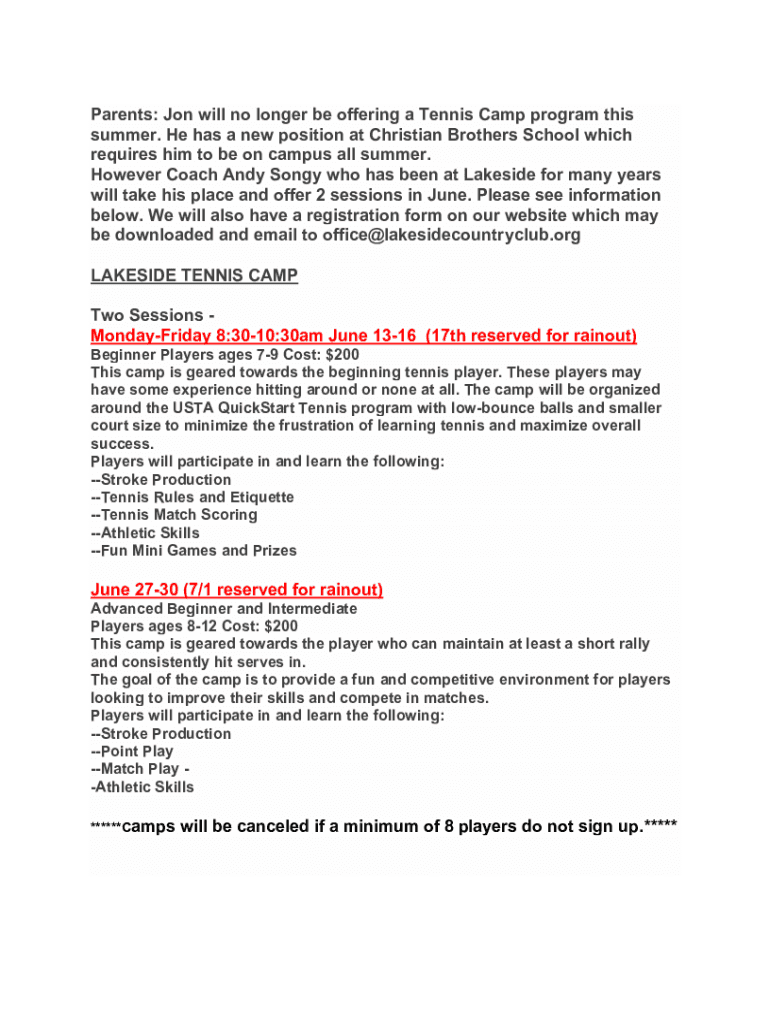 Parents: Jon will no longer be offering a Tennis Camp program this summer. He has a new position at Christian Brothers School which requires him to be on campus all summer.
However Coach Andy Songy who has been at Lakeside for many years will take his place and offer 2 sessions in June. Please see information below. We will also have a registration form on our website which may be downloaded and email to office@lakesidecountryclub.org

LAKESIDE TENNIS CAMP

Two Sessions -
Monday-Friday 8:30-10:30am June 13-16 (17th reserved for rainout)
Beginner Players ages 7-9 Cost: $200
This camp is geared towards the beginning tennis player. These players may have some experience hitting around or none at all. The camp will be organized around the USTA QuickStart Tennis program with low-bounce balls and smaller court size to minimize the frustration of learning tennis and maximize overall success.
Players will participate in and learn the following:
--Stroke Production
--Tennis Rules and Etiquette
--Tennis Match Scoring
--Athletic Skills
--Fun Mini Games and Prizes

June 27-30 (7/1 reserved for rainout)
Advanced Beginner and Intermediate
Players ages 8-12 Cost: $200
This camp is geared towards the player who can maintain at least a short rally and consistently hit serves in.
The goal of the camp is to provide a fun and competitive environment for players looking to improve their skills and compete in matches.
Players will participate in and learn the following:
--Stroke Production
--Point Play
--Match Play -
-Athletic Skills

******camps will be canceled if a minimum of 8 players do not sign up.*****